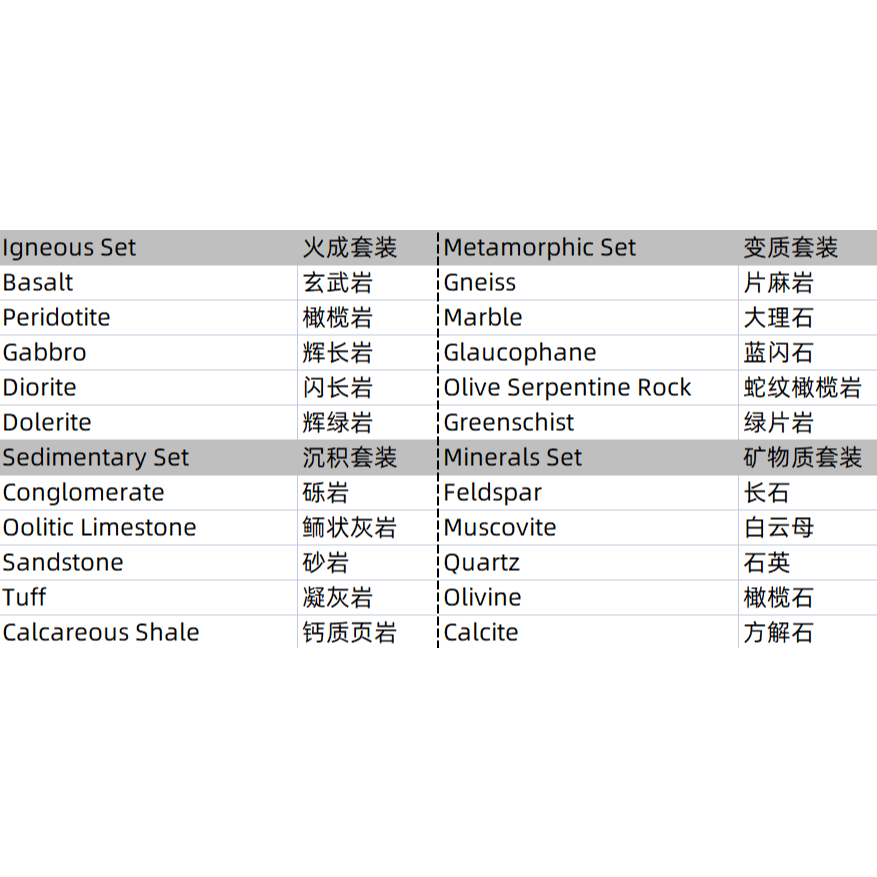 | Igneous Set | 火成套装 | Metamorphic Set | 变质套装 |
|---|---|---|---|
| Basalt | 玄武岩 | Gneiss | 片麻岩 |
| Peridotite | 橄榄岩 | Marble | 大理石 |
| Gabbro | 辉长岩 | Glaucophane | 蓝闪石 |
| Diorite | 闪长岩 | Olive Serpentine Rock | 蛇纹橄榄岩 |
| Dolerite | 辉绿岩 | Greenschist | 绿片岩 |
| Sedimentary Set | 沉积套装 | Minerals Set | 矿物质套装 |
| Conglomerate | 砾岩 | Feldspar | 长石 |
| Oolitic Limestone | 鲕状灰岩 | Muscovite | 白云母 |
| Sandstone | 砂岩 | Quartz | 石英 |
| Tuff | 凝灰岩 | Olivine | 橄榄石 |
| Calcareous Shale | 钙质页岩 | Calcite | 方解石 |